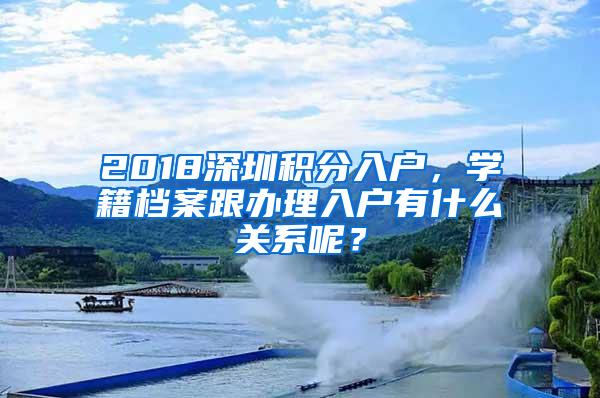 2018深圳积分入户，学籍档案跟办理入户有什么关系呢？